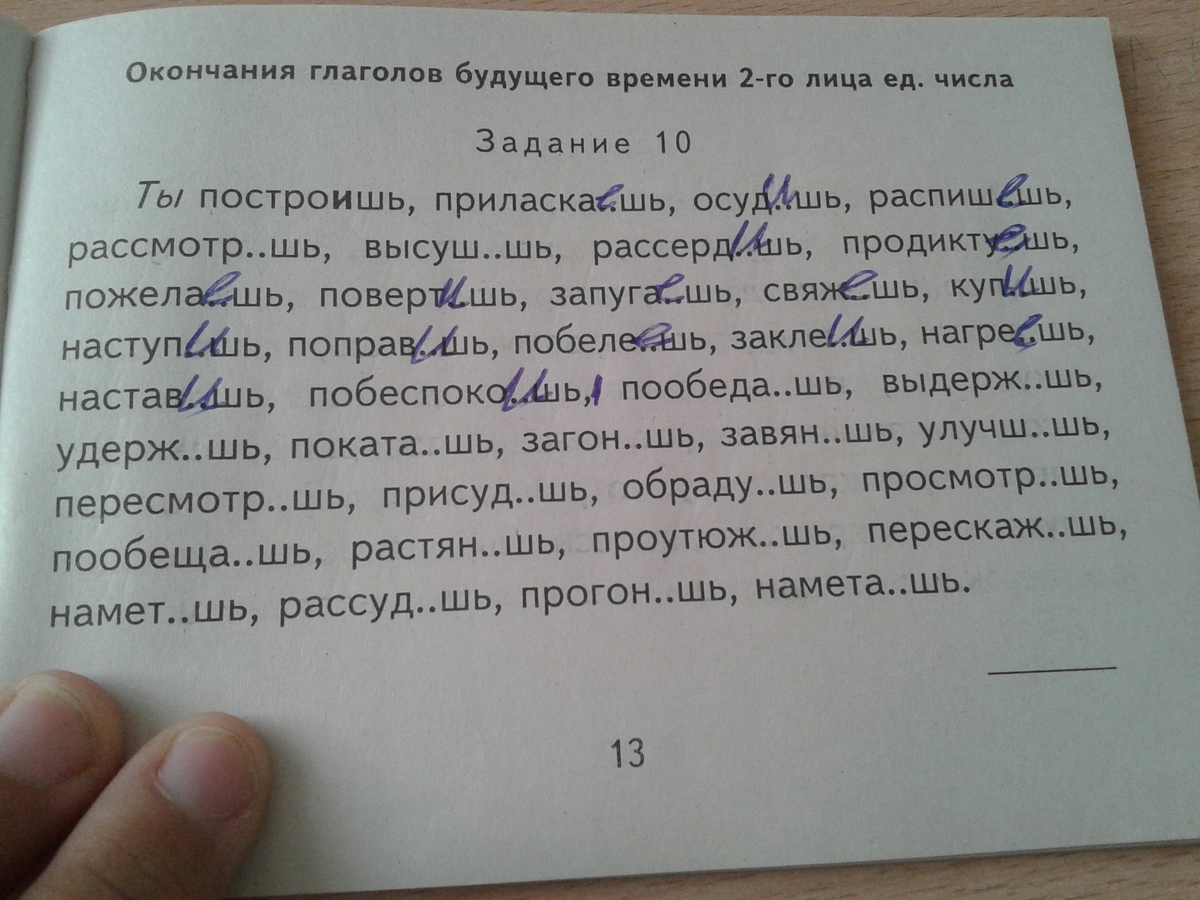 Окончания глаголов будущего времени 2-го лица ед. числа

Задание 10

Ты построишь, приласкаешь, осудишь, распишешь, рассмотр..шь, высуш..шь, рассердишь, продиктуешь, пожелаешь, повертишь, запугаешь, свяжешь, купишь, наступишь, поправишь, побелеешь, заклеишь, нагреешь, наставишь, побеспокоишь, пообеда..шь, выдерж..шь, удерж..шь, поката..шь, загон..шь, завян..шь, улучш..шь, пересмотр..шь, присуд..шь, обраду..шь, просмотр..шь, пообеща..шь, растян..шь, проутюж..шь, перескаж..шь, намет..шь, рассуд..шь, прогон..шь, намета..шь.

13